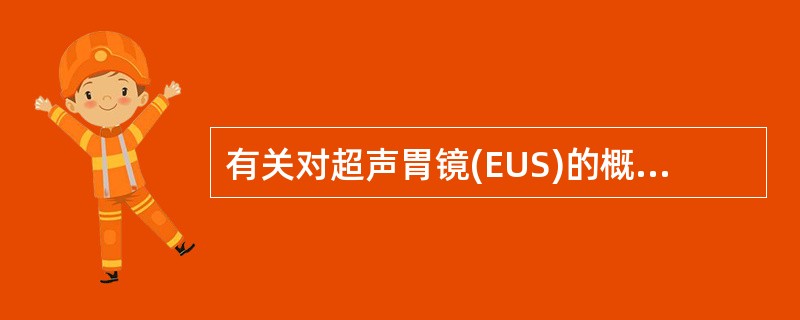 有关对超声胃镜(EUS)的概...